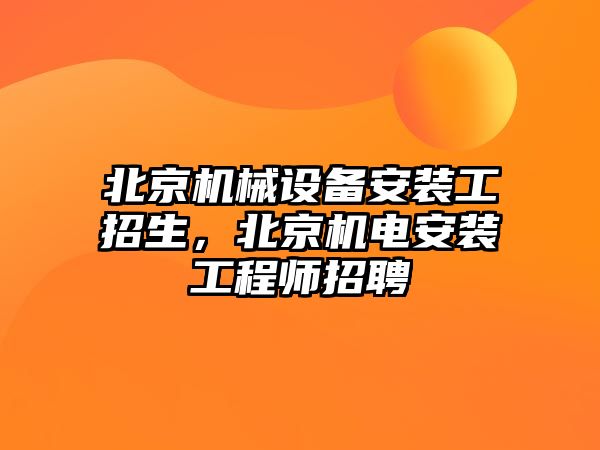 北京机械设备安装工招生，北京机电安装工程师招聘